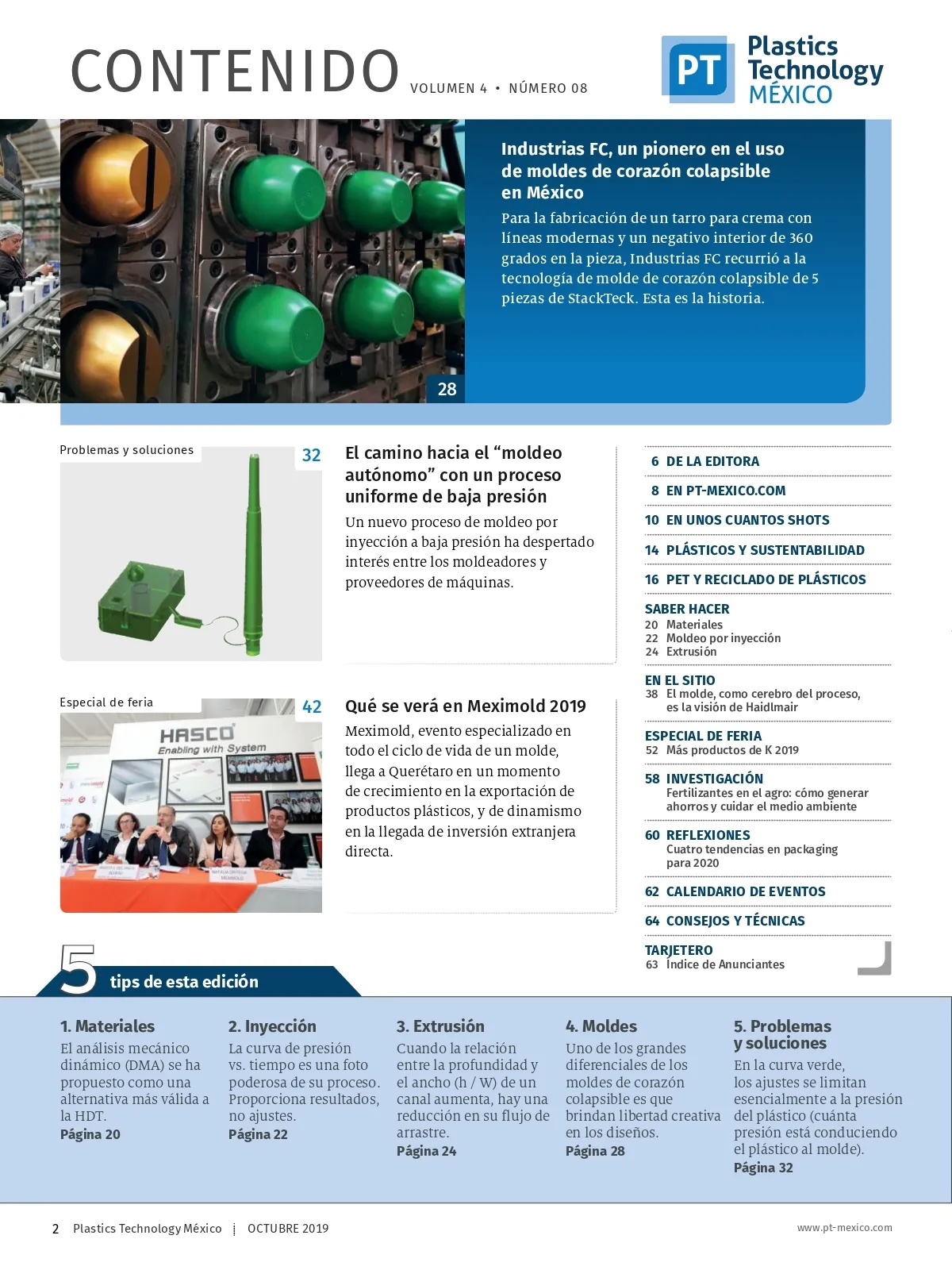 CONTENIDO VOLUMEN 4 • NÚMERO 08

PT Plastics Technology MÉXICO

Industrias FC, un pionero en el uso de moldes de corazón colapsible en México

Para la fabricación de un tarro para crema con líneas modernas y un negativo interior de 360 grados en la pieza, Industrias FC recurrió a la tecnología de molde de corazón colapsible de 5 piezas de StackTeck. Esta es la historia.

28

Problemas y soluciones

32

El camino hacia el “moldeo autónomo” con un proceso uniforme de baja presión

Un nuevo proceso de moldeo por inyección a baja presión ha despertado interés entre los moldeadores y proveedores de máquinas.

Especial de feria

42

HASCO Enabling with System

Qué se verá en Meximold 2019

Meximold, evento especializado en todo el ciclo de vida de un molde, llega a Querétaro en un momento de crecimiento en la exportación de productos plásticos, y de dinamismo en la llegada de inversión extranjera directa.

6 DE LA EDITORA

8 EN PT-MEXICO.COM

10 EN UNOS CUANTOS SHOTS

14 PLÁSTICOS Y SUSTENTABILIDAD

16 PET Y RECICLADO DE PLÁSTICOS

SABER HACER
20 Materiales
22 Moldeo por inyección
24 Extrusión

EN EL SITIO
38 El molde, como cerebro del proceso, es la visión de Haidlmair

ESPECIAL DE FERIA
52 Más productos de K 2019

58 INVESTIGACIÓN
Fertilizantes en el agro: cómo generar ahorros y cuidar el medio ambiente

60 REFLEXIONES
Cuatro tendencias en packaging para 2020

62 CALENDARIO DE EVENTOS

64 CONSEJOS Y TÉCNICAS

TARJETERO
63 Índice de Anunciantes

5 tips de esta edición

1. Materiales
El análisis mecánico dinámico (DMA) se ha propuesto como una alternativa más válida a la HDT.
Página 20

2. Inyección
La curva de presión vs. tiempo es una foto poderosa de su proceso. Proporciona resultados, no ajustes.
Página 22

3. Extrusión
Cuando la relación entre la profundidad y el ancho (h / W) de un canal aumenta, hay una reducción en su flujo de arrastre.
Página 24

4. Moldes
Uno de los grandes diferenciales de los moldes de corazón colapsible es que brindan libertad creativa en los diseños.
Página 28

5. Problemas y soluciones
En la curva verde, los ajustes se limitan esencialmente a la presión del plástico (cuánta presión está conduciendo el plástico al molde).
Página 32

2 Plastics Technology México | OCTUBRE 2019 www.pt-mexico.com